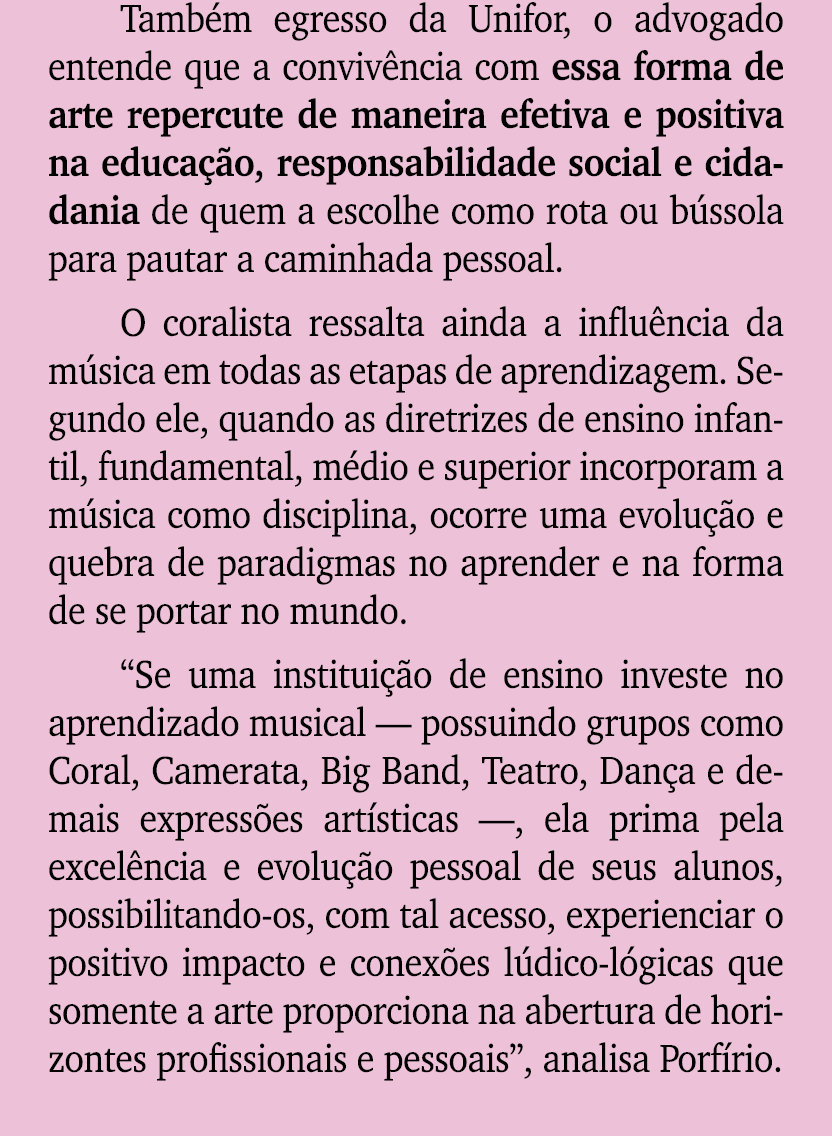 Também egresso da Unifor, o advogado entende que a convivência com essa forma de arte repercute de maneira efetiva e positiva na educação, responsabilidade social e cidadania de quem a escolhe como rota ou bússola para pautar a caminhada pessoal.

O coralista ressalta ainda a influência da música em todas as etapas de aprendizagem. Segundo ele, quando as diretrizes de ensino infantil, fundamental, médio e superior incorporam a música como disciplina, ocorre uma evolução e quebra de paradigmas no aprender e na forma de se portar no mundo.

“Se uma instituição de ensino investe no aprendizado musical — possuindo grupos como Coral, Camerata, Big Band, Teatro, Dança e demais expressões artísticas —, ela prima pela excelência e evolução pessoal de seus alunos, possibilitando-os, com tal acesso, experienciar o positivo impacto e conexões lúdico-lógicas que somente a arte proporciona na abertura de horizontes profissionais e pessoais”, analisa Porfírio.